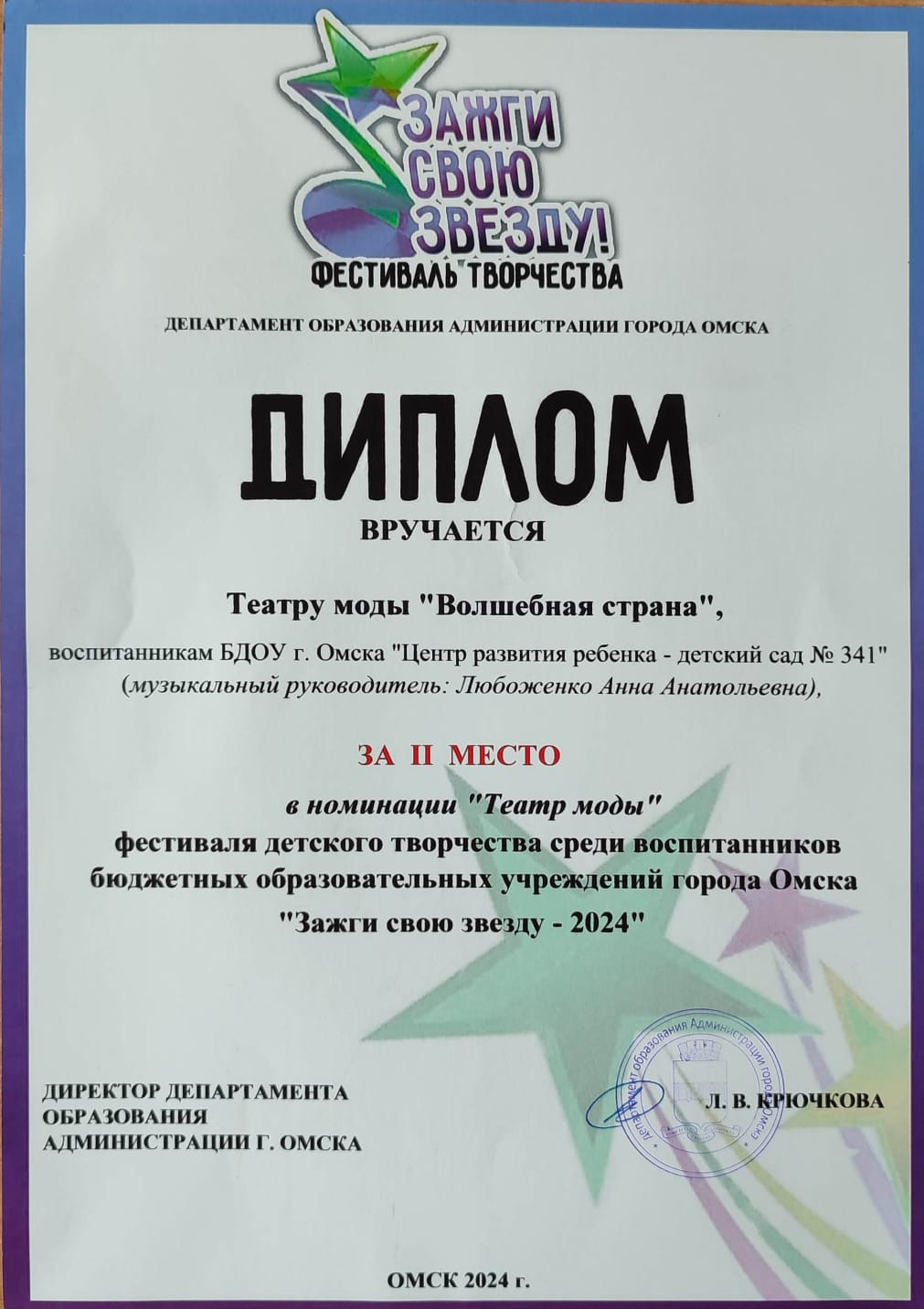 ЗАЖГИ СВОЮ ЗВЕЗДУ!
ФЕСТИВАЛЬ ТВОРЧЕСТВА

ДЕПАРТАМЕНТ ОБРАЗОВАНИЯ АДМИНИСТРАЦИИ ГОРОДА ОМСКА

ДИПЛОМ
ВРУЧАЕТСЯ

Театру моды "Волшебная страна",

воспитанникам БДОУ г. Омска "Центр развития ребенка - детский сад № 341" (музыкальный руководитель: Любоженко Анна Анатольевна),

ЗА II МЕСТО

в номинации "Театр моды"
фестиваля детского творчества среди воспитанников бюджетных образовательных учреждений города Омска
"Зажги свою звезду - 2024"

ДИРЕКТОР ДЕПАРТАМЕНТА ОБРАЗОВАНИЯ АДМИНИСТРАЦИИ Г. ОМСКА

Департамент образования Администрации города Омска

Л. В. КРЮЧКОВА

ОМСК 2024 г.